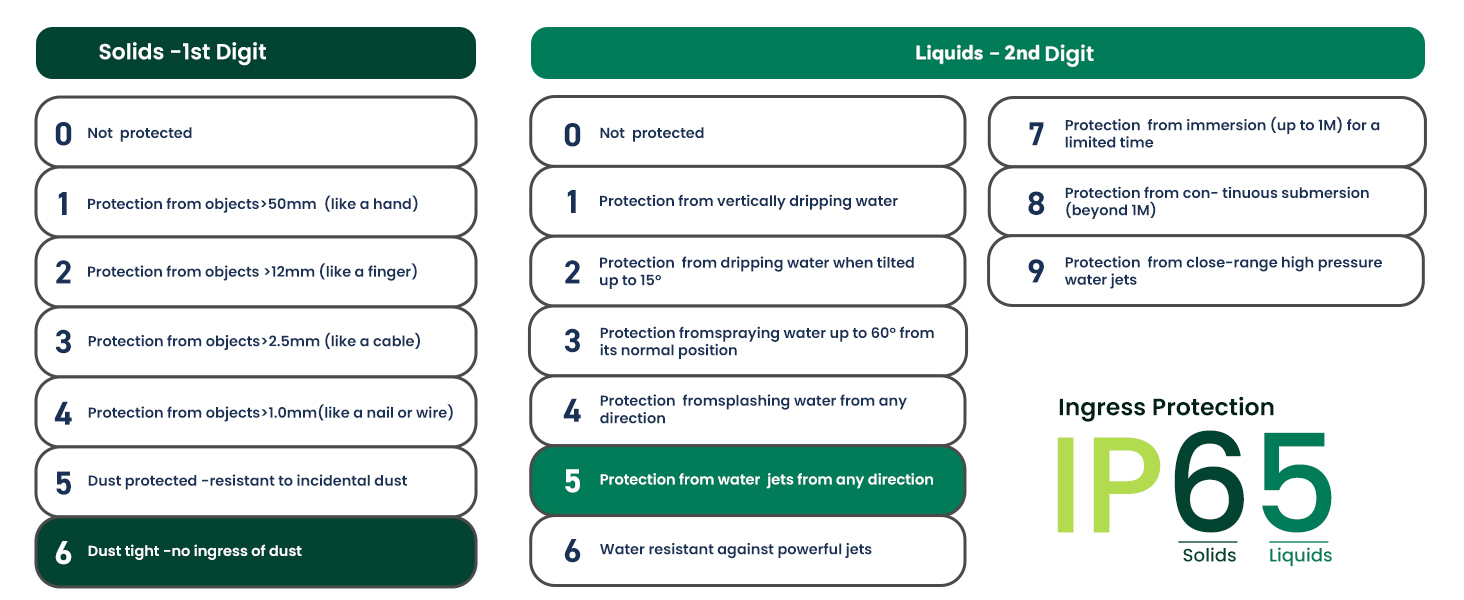 Solids -1st Digit

0 Not protected

1 Protection from objects>50mm (like a hand)

2 Protection from objects >12mm (like a finger)

3 Protection from objects>2.5mm (like a cable)

4 Protection from objects>1.0mm(like a nail or wire)

5 Dust protected -resistant to incidental dust

6 Dust tight -no ingress of dust

Liquids - 2nd Digit

0 Not protected

1 Protection from vertically dripping water

2 Protection from dripping water when tilted up to 15°

3 Protection fromspraying water up to 60° from its normal position

4 Protection fromsplashing water from any direction

5 Protection from water jets from any direction

6 Water resistant against powerful jets

7 Protection from immersion (up to 1M) for a limited time

8 Protection from con- tinuous submersion (beyond 1M)

9 Protection from close-range high pressure water jets

Ingress Protection

IP65

Solids Liquids